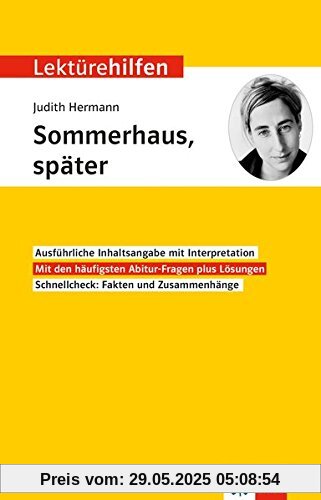 Lektürehilfen

Judith Hermann

Sommerhaus, später

Ausführliche Inhaltsangabe mit Interpretation

Mit den häufigsten Abitur-Fragen plus Lösungen

Schnellcheck: Fakten und Zusammenhänge

Preis vom: 29.05.2025 05:08:54